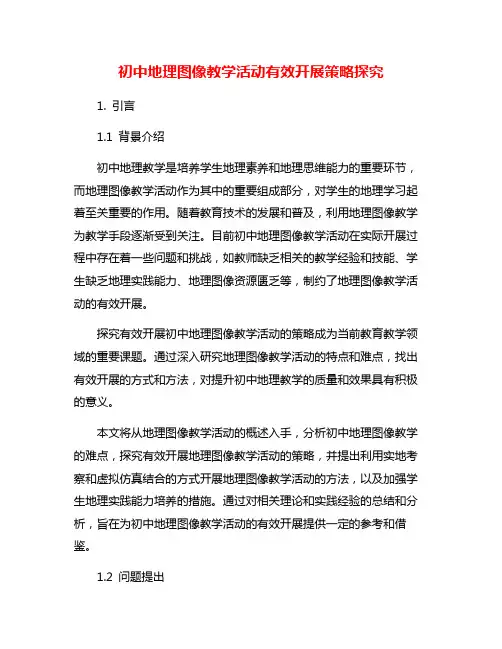 初中地理图像教学活动有效开展策略探究

1. 引言

1.1 背景介绍

初中地理教学是培养学生地理素养和地理思维能力的重要环节，而地理图像教学活动作为其中的重要组成部分，对学生的地理学习起着至关重要的作用。随着教育技术的发展和普及，利用地理图像教学为教学手段逐渐受到关注。目前初中地理图像教学活动在实际开展过程中存在着一些问题和挑战，如教师缺乏相关的教学经验和技能、学生缺乏地理实践能力、地理图像资源匮乏等，制约了地理图像教学活动的有效开展。

探究有效开展初中地理图像教学活动的策略成为当前教育教学领域的重要课题。通过深入研究地理图像教学活动的特点和难点，找出有效开展的方式和方法，对提升初中地理教学的质量和效果具有积极的意义。

本文将从地理图像教学活动的概述入手，分析初中地理图像教学的难点，探究有效开展地理图像教学活动的策略，并提出利用实地考察和虚拟仿真结合的方式开展地理图像教学活动的方法，以及加强学生地理实践能力培养的措施。通过对相关理论和实践经验的总结和分析，旨在为初中地理图像教学活动的有效开展提供一定的参考和借鉴。

1.2 问题提出